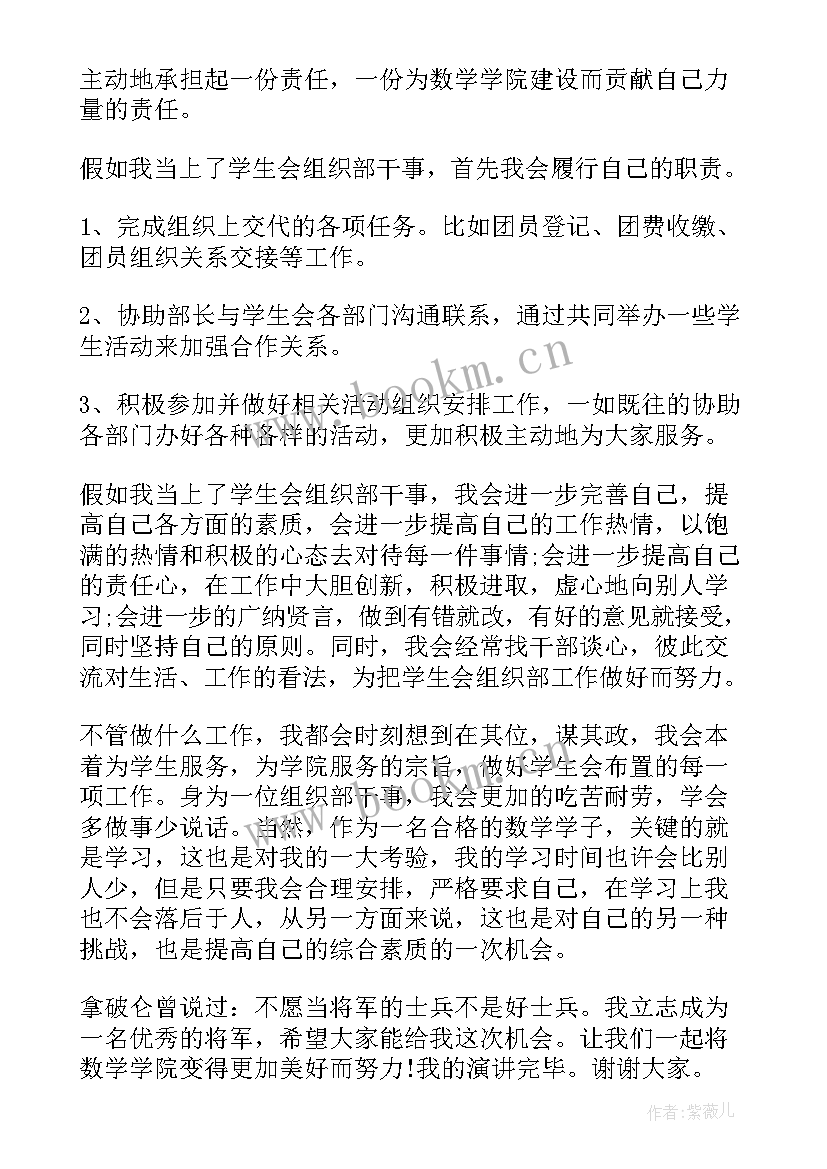 主动地承担起一份责任，一份为数学学院建设而贡献自己力量的责任。

假如我当上了学生会组织部干事，首先我会履行自己的职责。

1、完成组织上交代的各项任务。比如团员登记、团费收缴、团员组织关系交接等工作。

2、协助部长与学生会各部门沟通联系，通过共同举办一些学生活动来加强合作关系。

3、积极参加并做好相关活动组织安排工作，一如既往的协助各部门办好各种各样的活动，更加积极主动地为大家服务。

假如我当上了学生会组织部干事，我会进一步完善自己，提高自己各方面的素质，会进一步提高自己的工作热情，以饱满的热情和积极的心态去对待每一件事情;会进一步提高自己的责任心，在工作中大胆创新，积极进取，虚心地向别人学习;会进一步的广纳贤言，做到有错就改，有好的意见就接受，同时坚持自己的原则。同时，我会经常找干部谈心，彼此交流对生活、工作的看法，为把学生会组织部工作做好而努力。

不管做什么工作，我都会时刻想到在其位，谋其政，我会本着为学生服务，为学院服务的宗旨，做好学生会布置的每一项工作。身为一位组织部干事，我会更加的吃苦耐劳，学会多做事少说话。当然，作为一名合格的数学学子，关键的就是学习，这也是对我的一大考验，我的学习时间也许会比别人少，但是只要我会合理安排，严格要求自己，在学习上我也不会落后于人，从另一方面来说，这也是对自己的另一种挑战，也是提高自己的综合素质的一次机会。

拿破仑曾说过：不愿当将军的士兵不是好士兵。我立志成为一名优秀的将军，希望大家能给我这次机会。让我们一起将数学学院变得更加美好而努力!我的演讲完毕。谢谢大家。

www.bookm.cn

作者:紫薇儿